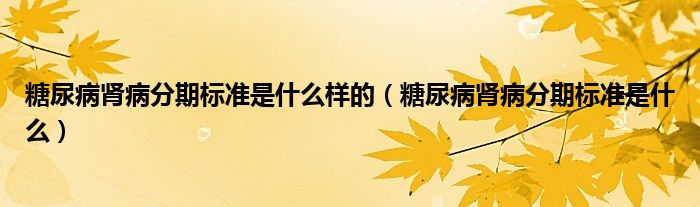 糖尿病肾病分期标准是什么样的（糖尿病肾病分期标准是什么）